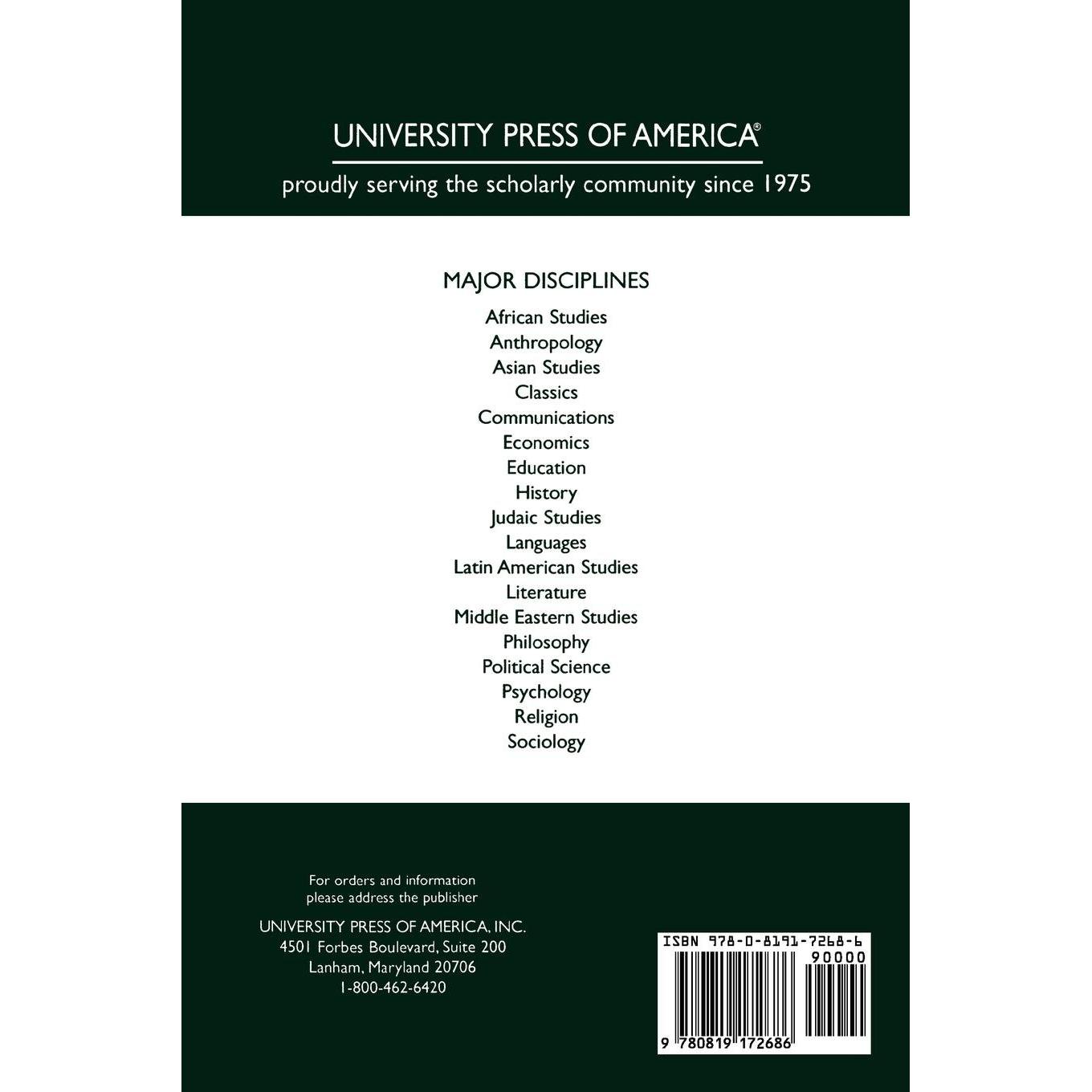 UNIVERSITY PRESS OF AMERICA®
proudly serving the scholarly community since 1975

MAJOR DISCIPLINES
African Studies
Anthropology
Asian Studies
Classics
Communications
Economics
Education
History
Judaic Studies
Languages
Latin American Studies
Literature
Middle Eastern Studies
Philosophy
Political Science
Psychology
Religion
Sociology

For orders and information
please address the publisher

UNIVERSITY PRESS OF AMERICA, INC.
4501 Forbes Boulevard, Suite 200
Lanham, Maryland 20706
1-800-462-6420

ISBN 978-0-8191-7268-6
90000
9 780819 172686